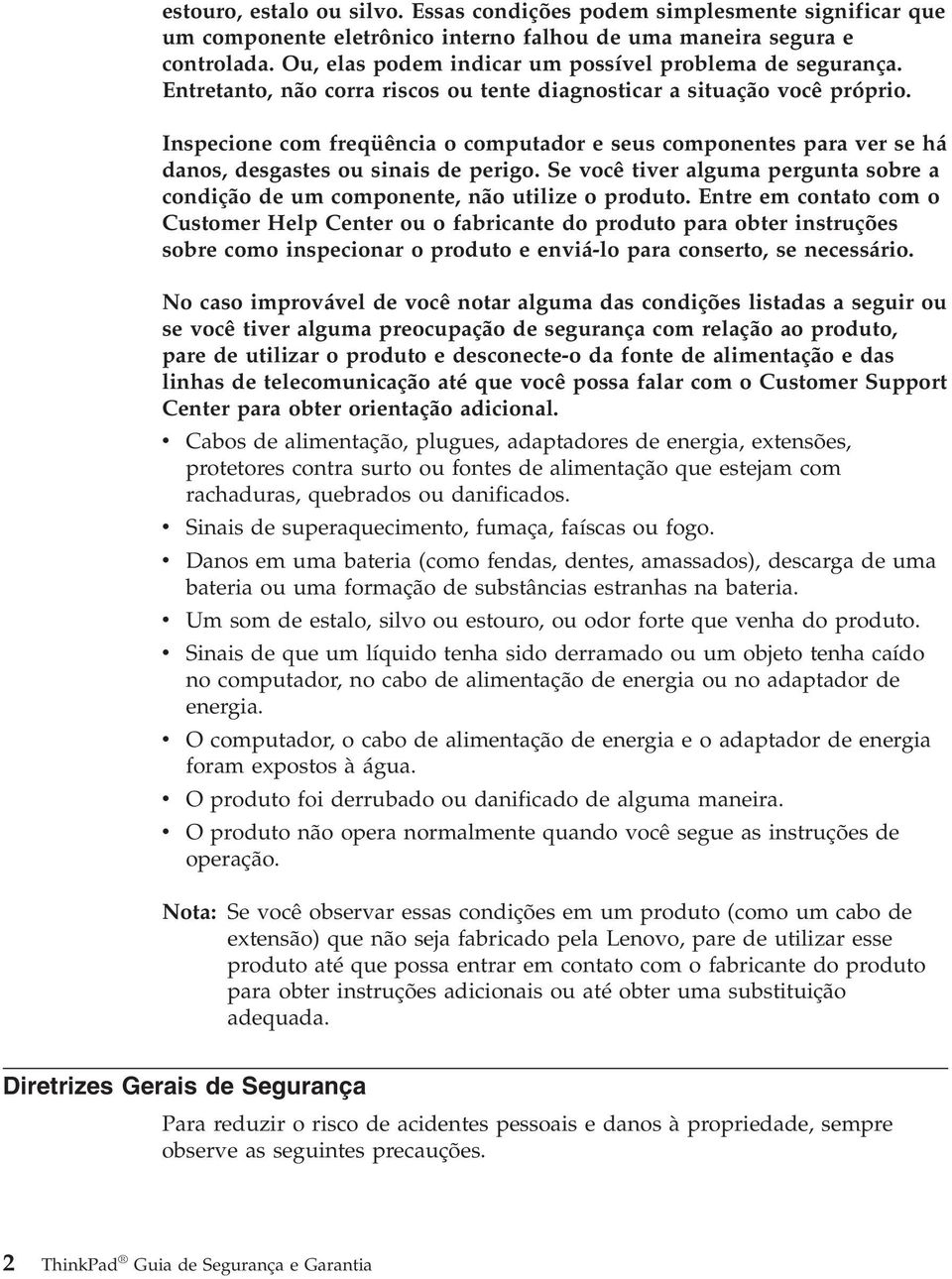 estouro, estalo ou silvo. Essas condições podem simplesmente significar que um componente eletrônico interno falhou de uma maneira segura e controlada. Ou, elas podem indicar um possível problema de segurança. Entretanto, não corra riscos ou tente diagnosticar a situação você próprio.

Inspecione com freqüência o computador e seus componentes para ver se há danos, desgastes ou sinais de perigo. Se você tiver alguma pergunta sobre a condição de um componente, não utilize o produto. Entre em contato com o Customer Help Center ou o fabricante do produto para obter instruções sobre como inspecionar o produto e enviá-lo para conserto, se necessário.

No caso improvável de você notar alguma das condições listadas a seguir ou se você tiver alguma preocupação de segurança com relação ao produto, pare de utilizar o produto e desconecte-o da fonte de alimentação e das linhas de telecomunicação até que você possa falar com o Customer Support Center para obter orientação adicional.

• Cabos de alimentação, plugues, adaptadores de energia, extensões, protetores contra surto ou fontes de alimentação que estejam com rachaduras, quebrados ou danificados.
• Sinais de superaquecimento, fumaça, faíscas ou fogo.
• Danos em uma bateria (como fendas, dentes, amassados), descarga de uma bateria ou uma formação de substâncias estranhas na bateria.
• Um som de estalo, silvo ou estouro, ou odor forte que venha do produto.
• Sinais de que um líquido tenha sido derramado ou um objeto tenha caído no computador, no cabo de alimentação de energia ou no adaptador de energia.
• O computador, o cabo de alimentação de energia e o adaptador de energia foram expostos à água.
• O produto foi derrubado ou danificado de alguma maneira.
• O produto não opera normalmente quando você segue as instruções de operação.

Nota: Se você observar essas condições em um produto (como um cabo de extensão) que não seja fabricado pela Lenovo, pare de utilizar esse produto até que possa entrar em contato com o fabricante do produto para obter instruções adicionais ou até obter uma substituição adequada.

Diretrizes Gerais de Segurança

Para reduzir o risco de acidentes pessoais e danos à propriedade, sempre observe as seguintes precauções.

2 ThinkPad® Guia de Segurança e Garantia